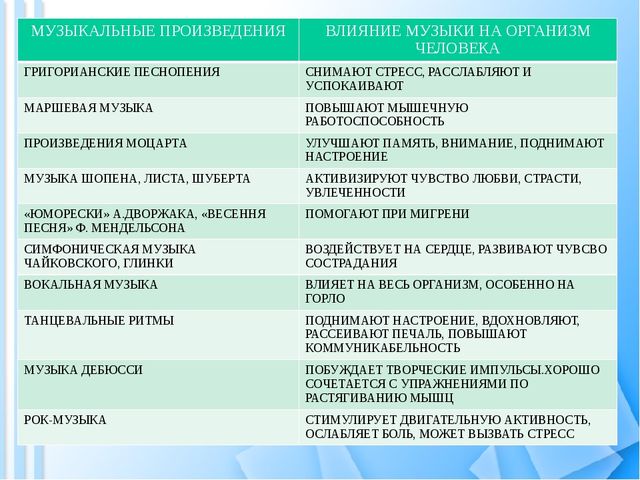 | МУЗЫКАЛЬНЫЕ ПРОИЗВЕДЕНИЯ | ВЛИЯНИЕ МУЗЫКИ НА ОРГАНИЗМ ЧЕЛОВЕКА |
|---|---|
| ГРИГОРИАНСКИЕ ПЕСНОПЕНИЯ | СНИМАЮТ СТРЕСС, РАССЛАБЛЯЮТ И УСПОКАИВАЮТ |
| МАРШЕВАЯ МУЗЫКА | ПОВЫШАЮТ МЫШЕЧНУЮ РАБОТОСПОСОБНОСТЬ |
| ПРОИЗВЕДЕНИЯ МОЦАРТА | УЛУЧШАЮТ ПАМЯТЬ, ВНИМАНИЕ, ПОДНИМАЮТ НАСТРОЕНИЕ |
| МУЗЫКА ШОПЕНА, ЛИСТА, ШУБЕРТА | АКТИВИЗИРУЮТ ЧУВСТВО ЛЮБВИ, СТРАСТИ, УВЛЕЧЕННОСТИ |
| «ЮМОРЕСКИ» А.ДВОРЖАКА, «ВЕСЕННЯ ПЕСНЯ» Ф. МЕНДЕЛЬСОНА | ПОМОГАЮТ ПРИ МИГРЕНИ |
| СИМФОНИЧЕСКАЯ МУЗЫКА ЧАЙКОВСКОГО, ГЛИНКИ | ВОЗДЕЙСТВУЕТ НА СЕРДЦЕ, РАЗВИВАЮТ ЧУВСВО СОСТРАДАНИЯ |
| ВОКАЛЬНАЯ МУЗЫКА | ВЛИЯЕТ НА ВЕСЬ ОРГАНИЗМ, ОСОБЕННО НА ГОРЛО |
| ТАНЦЕВАЛЬНЫЕ РИТМЫ | ПОДНИМАЮТ НАСТРОЕНИЕ, ВДОХНОВЛЯЮТ, РАССЕИВАЮТ ПЕЧАЛЬ, ПОВЫШАЮТ КОММУНИКАБЕЛЬНОСТЬ |
| МУЗЫКА ДЕБЮССИ | ПОБУЖДАЕТ ТВОРЧЕСКИЕ ИМПУЛЬСЫ.ХОРОШО СОЧЕТАЕТСЯ С УПРАЖНЕНИЯМИ ПО РАСТЯГИВАНИЮ МЫШЦ |
| РОК-МУЗЫКА | СТИМУЛИРУЕТ ДВИГАТЕЛЬНУЮ АКТИВНОСТЬ, ОСЛАБЛЯЕТ БОЛЬ, МОЖЕТ ВЫЗВАТЬ СТРЕСС |